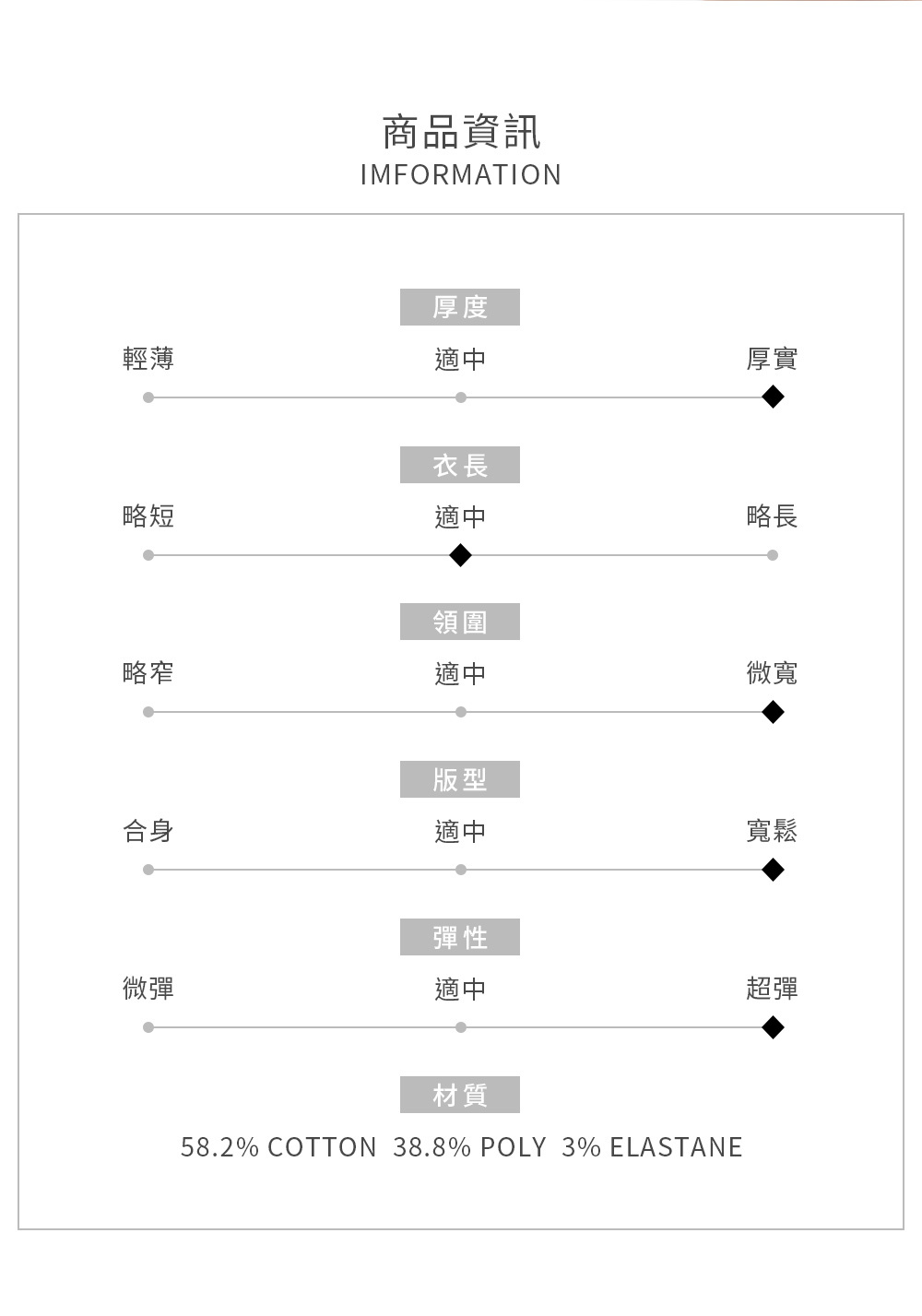 商品資訊
IMFORMATION

厚度

輕薄 適中 厚實

衣長

略短 適中 略長

領圍

略窄 適中 微寬

版型

合身 適中 寬鬆

彈性

微彈 適中 超彈

材質

58.2% COTTON 38.8% POLY 3% ELASTANE